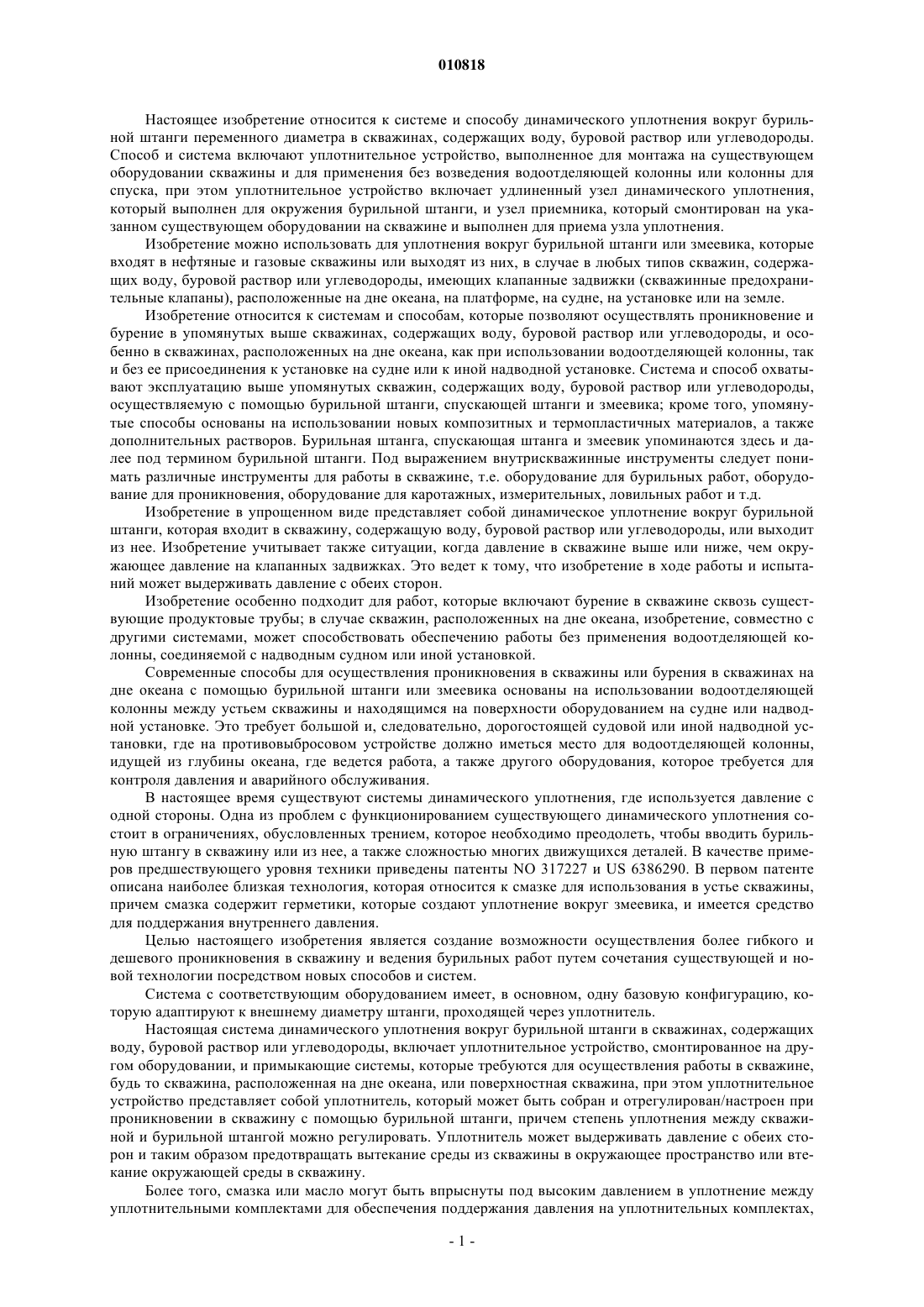 010818

Настоящее изобретение относится к системе и способу динамического уплотнения вокруг бурильной штанги переменного диаметра в скважинах, содержащих воду, буровой раствор или углеводороды. Способ и система включают уплотнительное устройство, выполненное для монтажа на существующем оборудовании скважины и для применения без возведения водоотделяющей колонны или колонны для спуска, при этом уплотнительное устройство включает удлиненный узел динамического уплотнения, который выполнен для окружения бурильной штанги, и узел приемника, который смонтирован на указанном существующем оборудовании на скважине и выполнен для приема узла уплотнения.

Изобретение можно использовать для уплотнения вокруг бурильной штанги или змеевика, которые входят в нефтяные и газовые скважины или выходят из них, в случае в любых типов скважин, содержащих воду, буровой раствор или углеводороды, имеющих клапанные задвижки (скважинные предохранительные клапаны), расположенные на дне океана, на платформе, на судне, на установке или на земле.

Изобретение относится к системам и способам, которые позволяют осуществлять проникновение и бурение в упомянутых выше скважинах, содержащих воду, буровой раствор или углеводороды, и особенно в скважинах, расположенных на дне океана, как при использовании водоотделяющей колонны, так и без ее присоединения к установке на судне или к иной надводной установке. Система и способ охватывают эксплуатацию выше упомянутых скважин, содержащих воду, буровой раствор или углеводороды, осуществляемую с помощью бурильной штанги, спускающей штанги и змеевика; кроме того, упомянутые способы основаны на использовании новых композитных и термопластичных материалов, а также дополнительных растворов. Бурильная штанга, спускающая штанга и змеевик упоминаются здесь и далее под термином бурильной штанги. Под выражением внутрискважинные инструменты следует понимать различные инструменты для работы в скважине, т.е. оборудование для бурильных работ, оборудование для проникновения, оборудование для каротажных, измерительных, ловильных работ и т.д.

Изобретение в упрощенном виде представляет собой динамическое уплотнение вокруг бурильной штанги, которая входит в скважину, содержащую воду, буровой раствор или углеводороды, или выходит из нее. Изобретение учитывает также ситуации, когда давление в скважине выше или ниже, чем окружающее давление на клапанных задвижках. Это ведет к тому, что изобретение в ходе работы и испытаний может выдерживать давление с обеих сторон.

Изобретение особенно подходит для работ, которые включают бурение в скважине сквозь существующие продуктовые трубы; в случае скважин, расположенных на дне океана, изобретение, совместно с другими системами, может способствовать обеспечению работы без применения водоотделяющей колонны, соединяемой с надводным судном или иной установкой.

Современные способы для осуществления проникновения в скважины или бурения в скважинах на дне океана с помощью бурильной штанги или змеевика основаны на использовании водоотделяющей колонны между устьем скважины и находящимся на поверхности оборудованием на судне или надводной установке. Это требует большой и, следовательно, дорогостоящей судовой или иной надводной установки, где на противовыбросовом устройстве должно иметься место для водоотделяющей колонны, идущей из глубины океана, где ведется работа, а также другого оборудования, которое требуется для контроля давления и аварийного обслуживания.

В настоящее время существуют системы динамического уплотнения, где используется давление с одной стороны. Одна из проблем с функционированием существующего динамического уплотнения состоит в ограничениях, обусловленных трением, которое необходимо преодолеть, чтобы вводить бурильную штангу в скважину или из нее, а также сложностью многих движущихся деталей. В качестве примеров предшествующего уровня техники приведены патенты NO 317227 и US 6386290. В первом патенте описана наиболее близкая технология, которая относится к смазке для использования в устье скважины, причем смазка содержит герметики, которые создают уплотнение вокруг змеевика, и имеется средство для поддержания внутреннего давления.

Целью настоящего изобретения является создание возможности осуществления более гибкого и дешевого проникновения в скважину и ведения бурильных работ путем сочетания существующей и новой технологии посредством новых способов и систем.

Система с соответствующим оборудованием имеет, в основном, одну базовую конфигурацию, которую адаптируют к внешнему диаметру штанги, проходящей через уплотнитель.

Настоящая система динамического уплотнения вокруг бурильной штанги в скважинах, содержащих воду, буровой раствор или углеводороды, включает уплотнительное устройство, смонтированное на другом оборудовании, и примыкающие системы, которые требуются для осуществления работы в скважине, будь то скважина, расположенная на дне океана, или поверхностная скважина, при этом уплотнительное устройство представляет собой уплотнитель, который может быть собран и отрегулирован/настроен при проникновении в скважину с помощью бурильной штанги, причем степень уплотнения между скважиной и бурильной штангой можно регулировать. Уплотнитель может выдерживать давление с обеих сторон и таким образом предотвращать вытекание среды из скважины в окружающее пространство или втекание окружающей среды в скважину.

Более того, смазка или масло могут быть впрыснуты под высоким давлением в уплотнение между уплотнительными комплектами для обеспечения поддержания давления на уплотнительных комплектах,

- 1 -